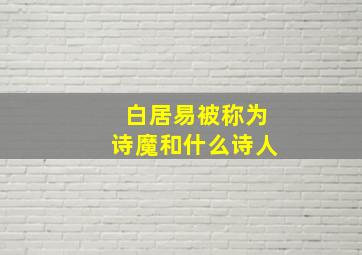 白居易被称为
诗魔和什么诗人